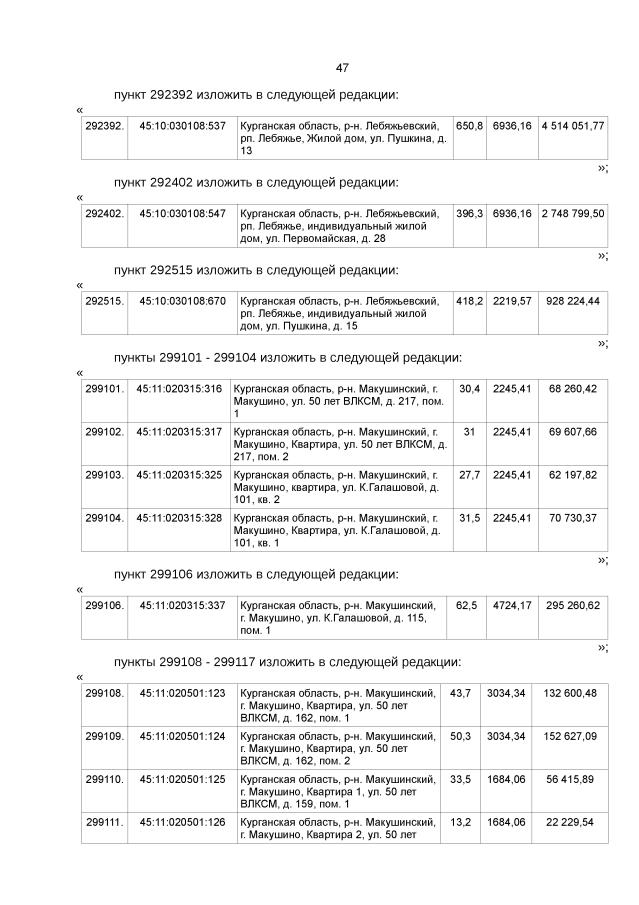 47

пункт 292392 изложить в следующей редакции:

«

| 292392. | 45:10:030108:537 | Курганская область, р-н. Лебяжьевский, рп. Лебяжье, Жилой дом, ул. Пушкина, д. 13 | 650,8 | 6936,16 | 4 514 051,77 |
|---|---|---|---|---|---|

»;

пункт 292402 изложить в следующей редакции:

«

| 292402. | 45:10:030108:547 | Курганская область, р-н. Лебяжьевский, рп. Лебяжье, индивидуальный жилой дом, ул. Первомайская, д. 28 | 396,3 | 6936,16 | 2 748 799,50 |
|---|---|---|---|---|---|

»;

пункт 292515 изложить в следующей редакции:

«

| 292515. | 45:10:030108:670 | Курганская область, р-н. Лебяжьевский, рп. Лебяжье, индивидуальный жилой дом, ул. Пушкина, д. 15 | 418,2 | 2219,57 | 928 224,44 |
|---|---|---|---|---|---|

»;

пункты 299101 - 299104 изложить в следующей редакции:

«

| 299101. | 45:11:020315:316 | Курганская область, р-н. Макушинский, г. Макушино, ул. 50 лет ВЛКСМ, д. 217, пом. 1 | 30,4 | 2245,41 | 68 260,42 |
|---|---|---|---|---|---|
| 299102. | 45:11:020315:317 | Курганская область, р-н. Макушинский, г. Макушино, Квартира, ул. 50 лет ВЛКСМ, д. 217, пом. 2 | 31 | 2245,41 | 69 607,66 |
| 299103. | 45:11:020315:325 | Курганская область, р-н. Макушинский, г. Макушино, квартира, ул. К.Галашовой, д. 101, кв. 2 | 27,7 | 2245,41 | 62 197,82 |
| 299104. | 45:11:020315:328 | Курганская область, р-н. Макушинский, г. Макушино, Квартира, ул. К.Галашовой, д. 101, кв. 1 | 31,5 | 2245,41 | 70 730,37 |

»;

пункт 299106 изложить в следующей редакции:

«

| 299106. | 45:11:020315:337 | Курганская область, р-н. Макушинский, г. Макушино, ул. К.Галашовой, д. 115, пом. 1 | 62,5 | 4724,17 | 295 260,62 |
|---|---|---|---|---|---|

»;

пункты 299108 - 299117 изложить в следующей редакции:

«

| 299108. | 45:11:020501:123 | Курганская область, р-н. Макушинский, г. Макушино, Квартира, ул. 50 лет ВЛКСМ, д. 162, пом. 1 | 43,7 | 3034,34 | 132 600,48 |
|---|---|---|---|---|---|
| 299109. | 45:11:020501:124 | Курганская область, р-н. Макушинский, г. Макушино, Квартира, ул. 50 лет ВЛКСМ, д. 162, пом. 2 | 50,3 | 3034,34 | 152 627,09 |
| 299110. | 45:11:020501:125 | Курганская область, р-н. Макушинский, г. Макушино, Квартира 1, ул. 50 лет ВЛКСМ, д. 159, пом. 1 | 33,5 | 1684,06 | 56 415,89 |
| 299111. | 45:11:020501:126 | Курганская область, р-н. Макушинский, г. Макушино, Квартира 2, ул. 50 лет | 13,2 | 1684,06 | 22 229,54 |